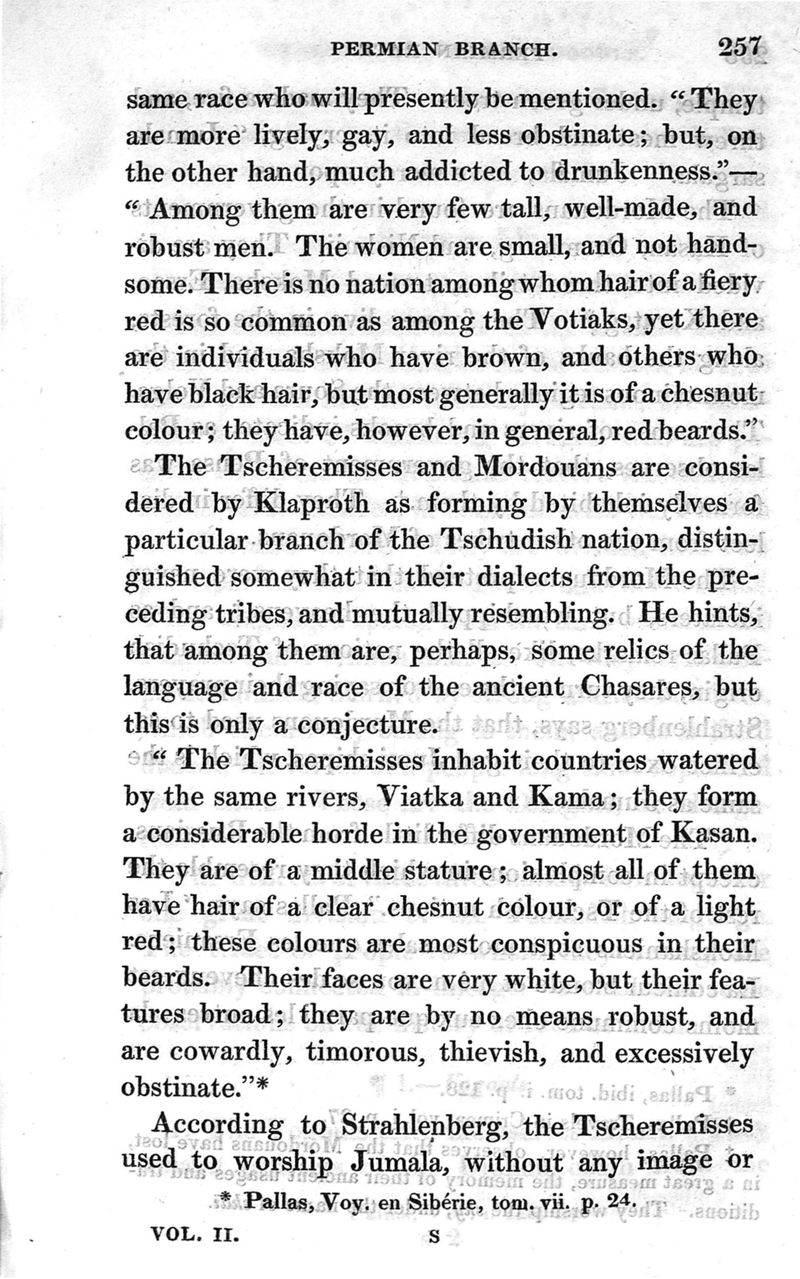 PERMIAN BRANCH. 257

same race who will presently be mentioned. "They are more lively, gay, and less obstinate; but, on the other hand, much addicted to drunkenness."—"Among them are very few tall, well-made, and robust men. The women are small, and not handsome. There is no nation among whom hair of a fiery red is so common as among the Votiaks, yet there are individuals who have brown, and others who have black hair, but most generally it is of a chesnut colour; they have, however, in general, red beards."

The Tscheremisses and Mordouans are considered by Klaproth as forming by themselves a particular branch of the Tschudish nation, distinguished somewhat in their dialects from the preceding tribes, and mutually resembling. He hints, that among them are, perhaps, some relics of the language and race of the ancient Chasares, but this is only a conjecture.

"The Tscheremisses inhabit countries watered by the same rivers, Viatka and Kama; they form a considerable horde in the government of Kasan. They are of a middle stature; almost all of them have hair of a clear chesnut colour, or of a light red; these colours are most conspicuous in their beards. Their faces are very white, but their features broad; they are by no means robust, and are cowardly, timorous, thievish, and excessively obstinate."*

According to Strahlenberg, the Tscheremisses used to worship Jumala, without any image or

* Pallas, Voy. en Sibérie, tom. vii. p. 24.

VOL. II. S